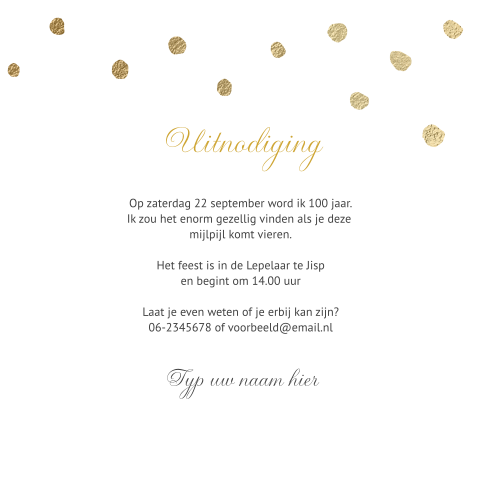 Uitnodiging

Op zaterdag 22 september word ik 100 jaar. Ik zou het enorm gezellig vinden als je deze mijlpijl komt vieren.

Het feest is in de Lepelaar te Jisp en begint om 14.00 uur

Laat je even weten of je erbij kan zijn? 06-2345678 of voorbeeld@email.nl

Typ uw naam hier